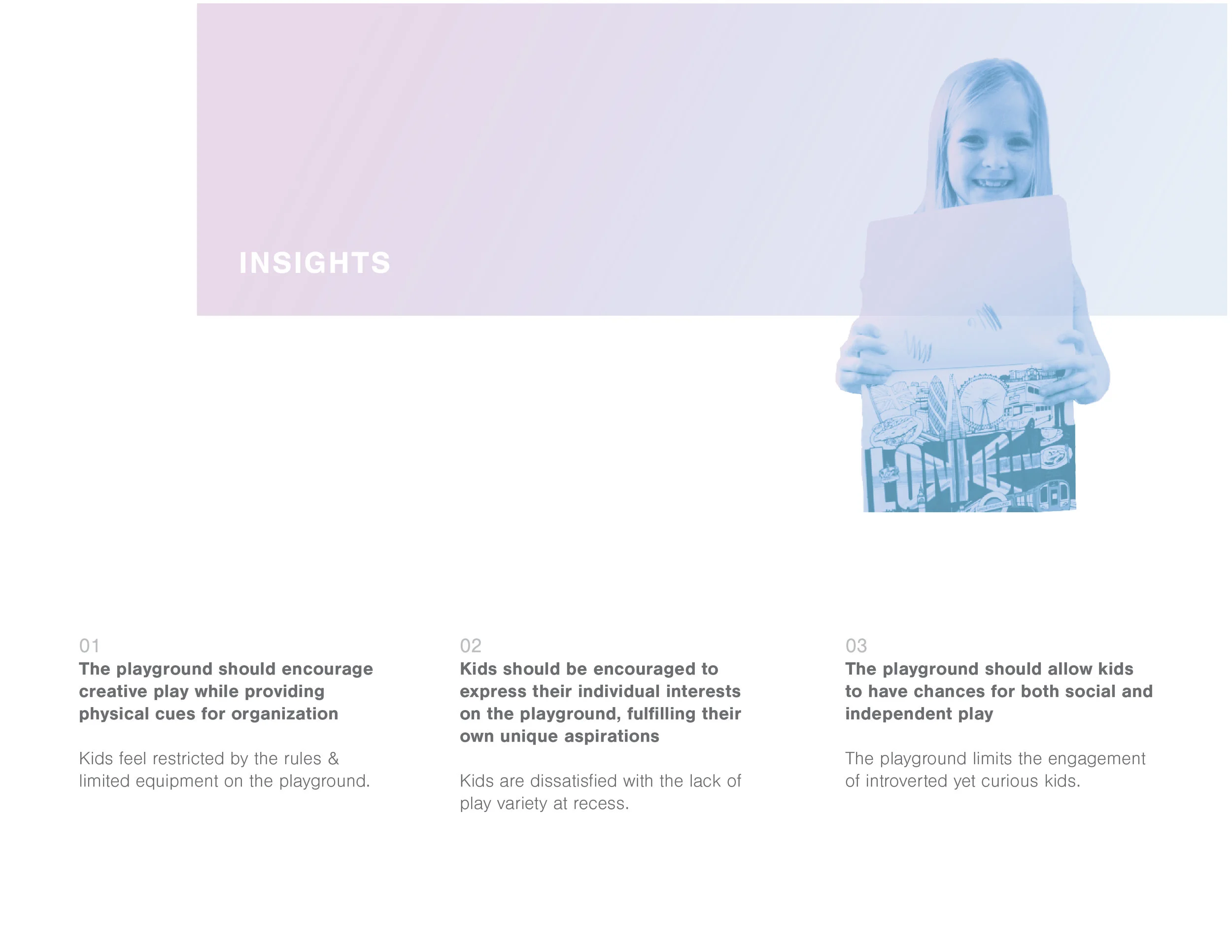 INSIGHTS

01
The playground should encourage creative play while providing physical cues for organization

Kids feel restricted by the rules & limited equipment on the playground.

02
Kids should be encouraged to express their individual interests on the playground, fulfilling their own unique aspirations

Kids are dissatisfied with the lack of play variety at recess.

03
The playground should allow kids to have chances for both social and independent play

The playground limits the engagement of introverted yet curious kids.